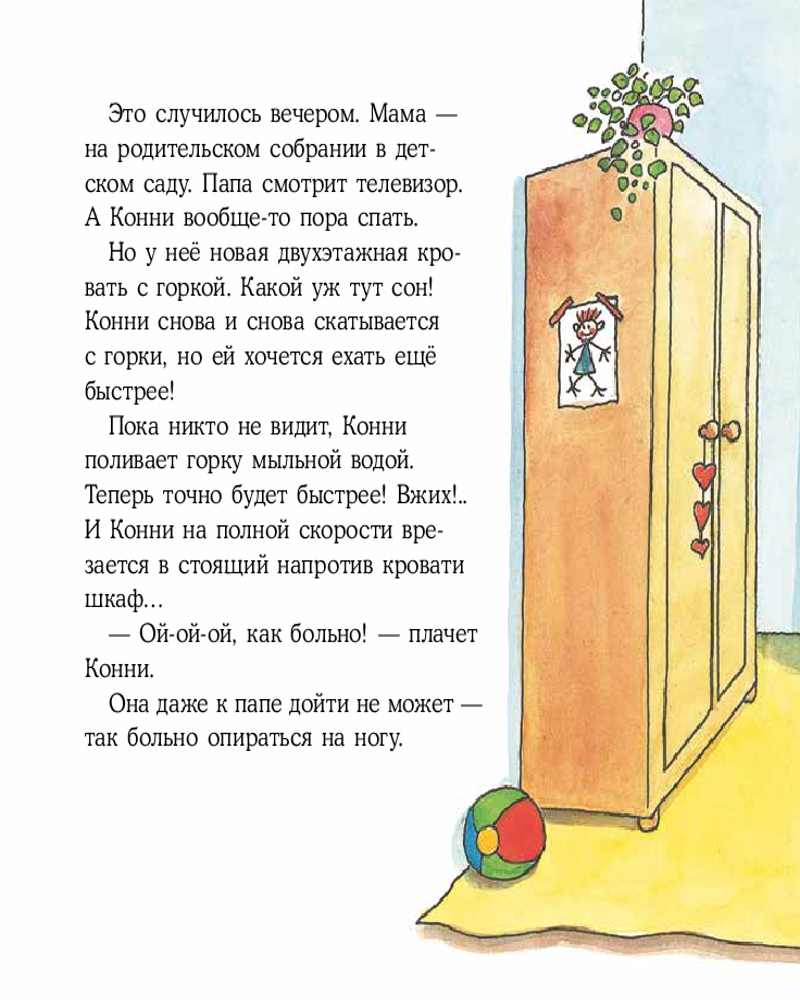 Это случилось вечером. Мама — на родительском собрании в детском саду. Папа смотрит телевизор. А Конни вообще-то пора спать.

Но у неё новая двухэтажная кровать с горкой. Какой уж тут сон! Конни снова и снова скатывается с горки, но ей хочется ехать ещё быстрее!

Пока никто не видит, Конни поливает горку мыльной водой. Теперь точно будет быстрее! Вжих!.. И Конни на полной скорости врезается в стоящий напротив кровати шкаф…

— Ой-ой-ой, как больно! — плачет Конни.

Она даже к папе дойти не может — так больно опираться на ногу.